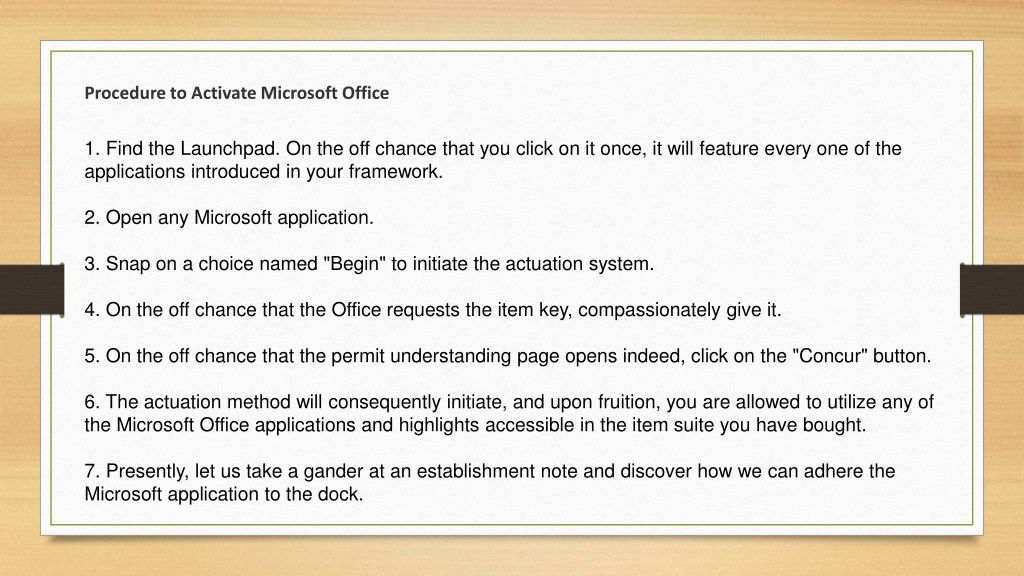 Procedure to Activate Microsoft Office

1. Find the Launchpad. On the off chance that you click on it once, it will feature every one of the applications introduced in your framework.

2. Open any Microsoft application.

3. Snap on a choice named "Begin" to initiate the actuation system.

4. On the off chance that the Office requests the item key, compassionately give it.

5. On the off chance that the permit understanding page opens indeed, click on the "Concur" button.

6. The actuation method will consequently initiate, and upon fruition, you are allowed to utilize any of the Microsoft Office applications and highlights accessible in the item suite you have bought.

7. Presently, let us take a gander at an establishment note and discover how we can adhere the Microsoft application to the dock.